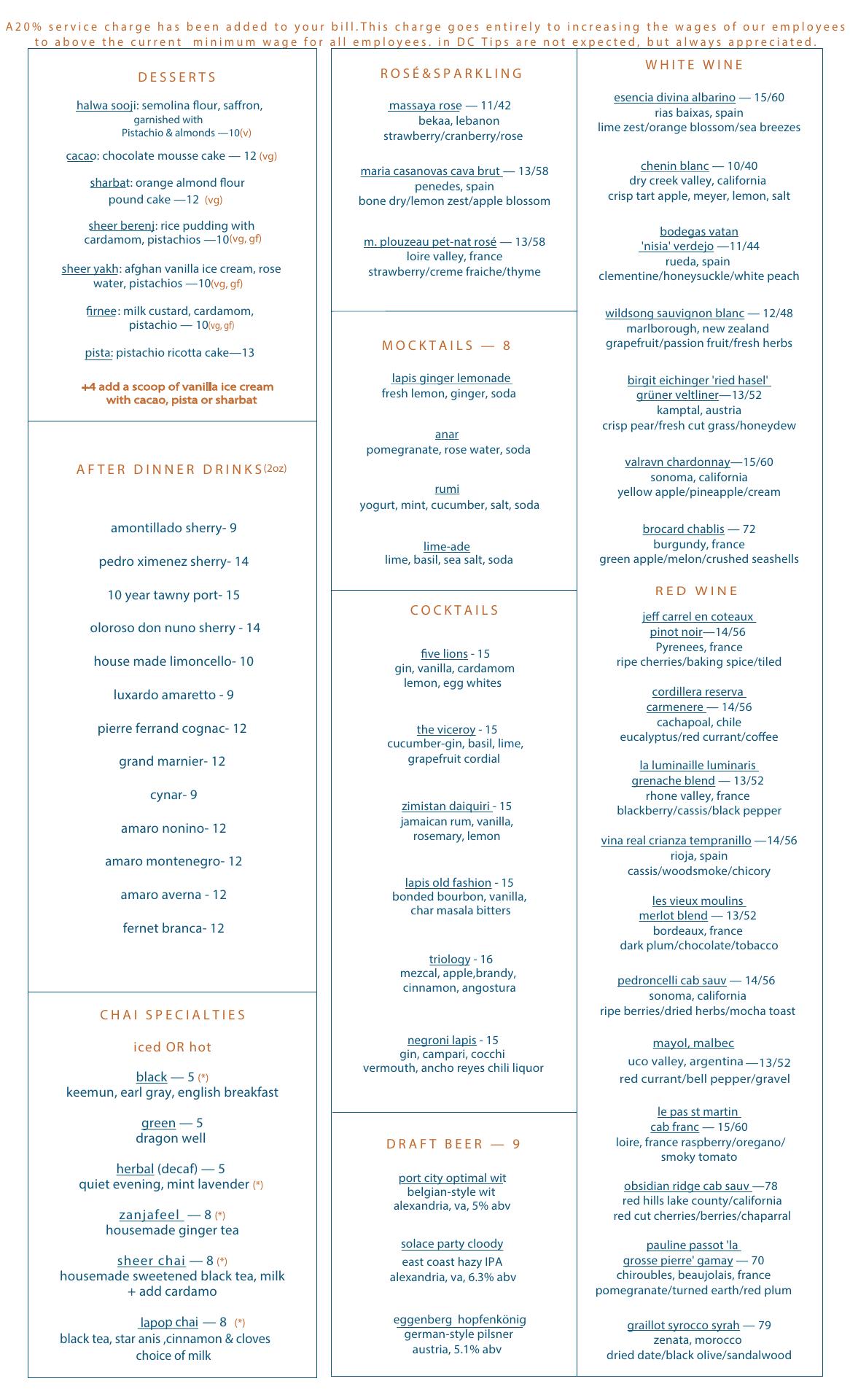 A20% service charge has been added to your bill.This charge goes entirely to increasing the wages of our employees to above the current minimum wage for all employees. in DC Tips are not expected, but always appreciated.

DESSERTS

halwa sooji: semolina flour, saffron, garnished with Pistachio & almonds —10(v)

cacao: chocolate mousse cake — 12 (vg)

sharbat: orange almond flour pound cake —12 (vg)

sheer berenj: rice pudding with cardamom, pistachios —10(vg, gf)

sheer yakh: afghan vanilla ice cream, rose water, pistachios —10(vg, gf)

firnee: milk custard, cardamom, pistachio — 10(vg, gf)

pista: pistachio ricotta cake—13

+4 add a scoop of vanilla ice cream with cacao, pista or sharbat

AFTER DINNER DRINKS(2oz)

amontillado sherry- 9

pedro ximenez sherry- 14

10 year tawny port- 15

oloroso don nuno sherry - 14

house made limoncello- 10

luxardo amaretto - 9

pierre ferrand cognac- 12

grand marnier- 12

cynar- 9

amaro nonino- 12

amaro montenegro- 12

amaro averna - 12

fernet branca- 12

CHAI SPECIALTIES

iced OR hot

black — 5 (*)
keemun, earl gray, english breakfast

green — 5
dragon well

herbal (decaf) — 5
quiet evening, mint lavender (*)

zanjafeel — 8 (*)
housemade ginger tea

sheer chai — 8 (*)
housemade sweetened black tea, milk + add cardamo

lapop chai — 8 (*)
black tea, star anis ,cinnamon & cloves choice of milk

ROSÉ&SPARKLING

massaya rose — 11/42
bekaa, lebanon
strawberry/cranberry/rose

maria casanovas cava brut — 13/58
penedes, spain
bone dry/lemon zest/apple blossom

m. plouzeau pet-nat rosé — 13/58
loire valley, france
strawberry/creme fraiche/thyme

MOCKTAILS — 8

lapis ginger lemonade
fresh lemon, ginger, soda

anar
pomegranate, rose water, soda

rumi
yogurt, mint, cucumber, salt, soda

lime-ade
lime, basil, sea salt, soda

COCKTAILS

five lions - 15
gin, vanilla, cardamom lemon, egg whites

the viceroy - 15
cucumber-gin, basil, lime, grapefruit cordial

zimistan daiquiri - 15
jamaican rum, vanilla, rosemary, lemon

lapis old fashion - 15
bonded bourbon, vanilla, char masala bitters

triology - 16
mezcal, apple,brandy, cinnamon, angostura

negroni lapis - 15
gin, campari, cocchi vermouth, ancho reyes chili liquor

DRAFT BEER — 9

port city optimal wit
belgian-style wit
alexandria, va, 5% abv

solace party cloody
east coast hazy IPA
alexandria, va, 6.3% abv

eggenberg hopfenkönig
german-style pilsner
austria, 5.1% abv

WHITE WINE

esencia divina albarino — 15/60
rias baixas, spain
lime zest/orange blossom/sea breezes

chenin blanc — 10/40
dry creek valley, california
crisp tart apple, meyer, lemon, salt

bodegas vatan 'nisia' verdejo —11/44
rueda, spain
clementine/honeysuckle/white peach

wildsong sauvignon blanc — 12/48
marlborough, new zealand
grapefruit/passion fruit/fresh herbs

birgit eichinger 'ried hasel' grüner veltliner—13/52
kamptal, austria
crisp pear/fresh cut grass/honeydew

valravn chardonnay—15/60
sonoma, california
yellow apple/pineapple/cream

brocard chablis — 72
burgundy, france
green apple/melon/crushed seashells

RED WINE

jeff carrel en coteaux pinot noir—14/56
Pyrenees, france
ripe cherries/baking spice/tiled

cordillera reserva carmenere — 14/56
cachapoal, chile
eucalyptus/red currant/coffee

la luminaille luminaris grenache blend — 13/52
rhone valley, france
blackberry/cassis/black pepper

vina real crianza tempranillo —14/56
rioja, spain
cassis/woodsmoke/chicory

les vieux moulins merlot blend — 13/52
bordeaux, france
dark plum/chocolate/tobacco

pedroncelli cab sauv — 14/56
sonoma, california
ripe berries/dried herbs/mocha toast

mayol, malbec
uco valley, argentina —13/52
red currant/bell pepper/gravel

le pas st martin cab franc — 15/60
loire, france raspberry/oregano/ smoky tomato

obsidian ridge cab sauv —78
red hills lake county/california
red cut cherries/berries/chaparral

pauline passot 'la grosse pierre' gamay — 70
chiroubles, beaujolais, france
pomegranate/turned earth/red plum

graillot syrocco syrah — 79
zenata, morocco
dried date/black olive/sandalwood